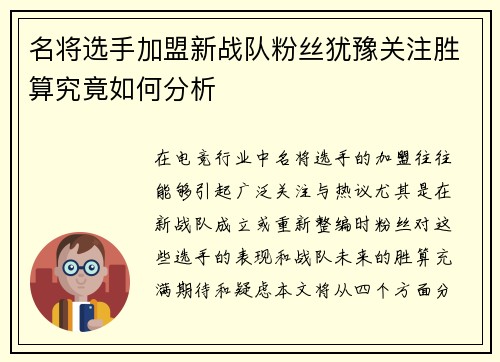 名将选手加盟新战队粉丝犹豫关注胜算究竟如何分析

在电竞行业中名将选手的加盟往往能够引起广泛关注与热议尤其是在新战队成立或重新整编时粉丝对这些选手的表现和战队未来的胜算充满期待和疑虑本文将从四个方面分